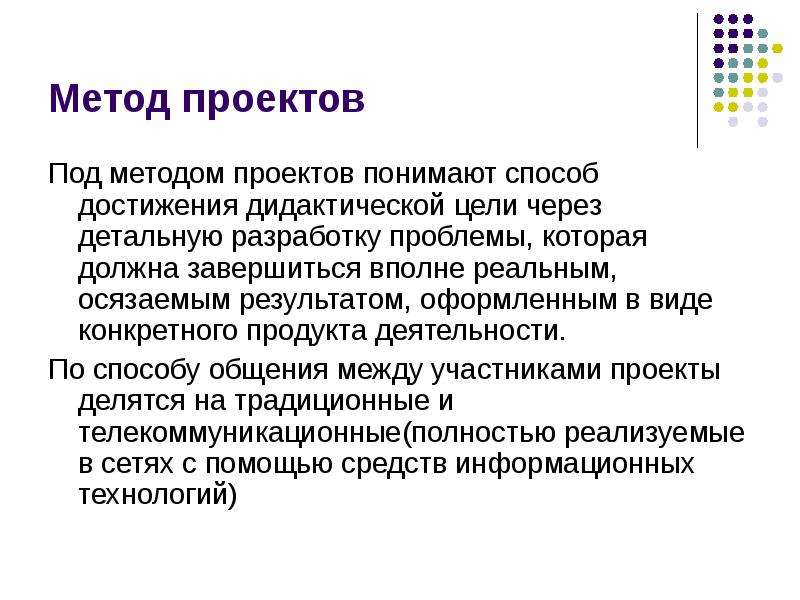 Метод проектов

Под методом проектов понимают способ достижения дидактической цели через детальную разработку проблемы, которая должна завершиться вполне реальным, осязаемым результатом, оформленным в виде конкретного продукта деятельности.

По способу общения между участниками проекты делятся на традиционные и телекоммуникационные(полностью реализуемые в сетях с помощью средств информационных технологий)